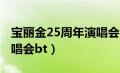 宝丽金25周年演唱会
唱会bt）